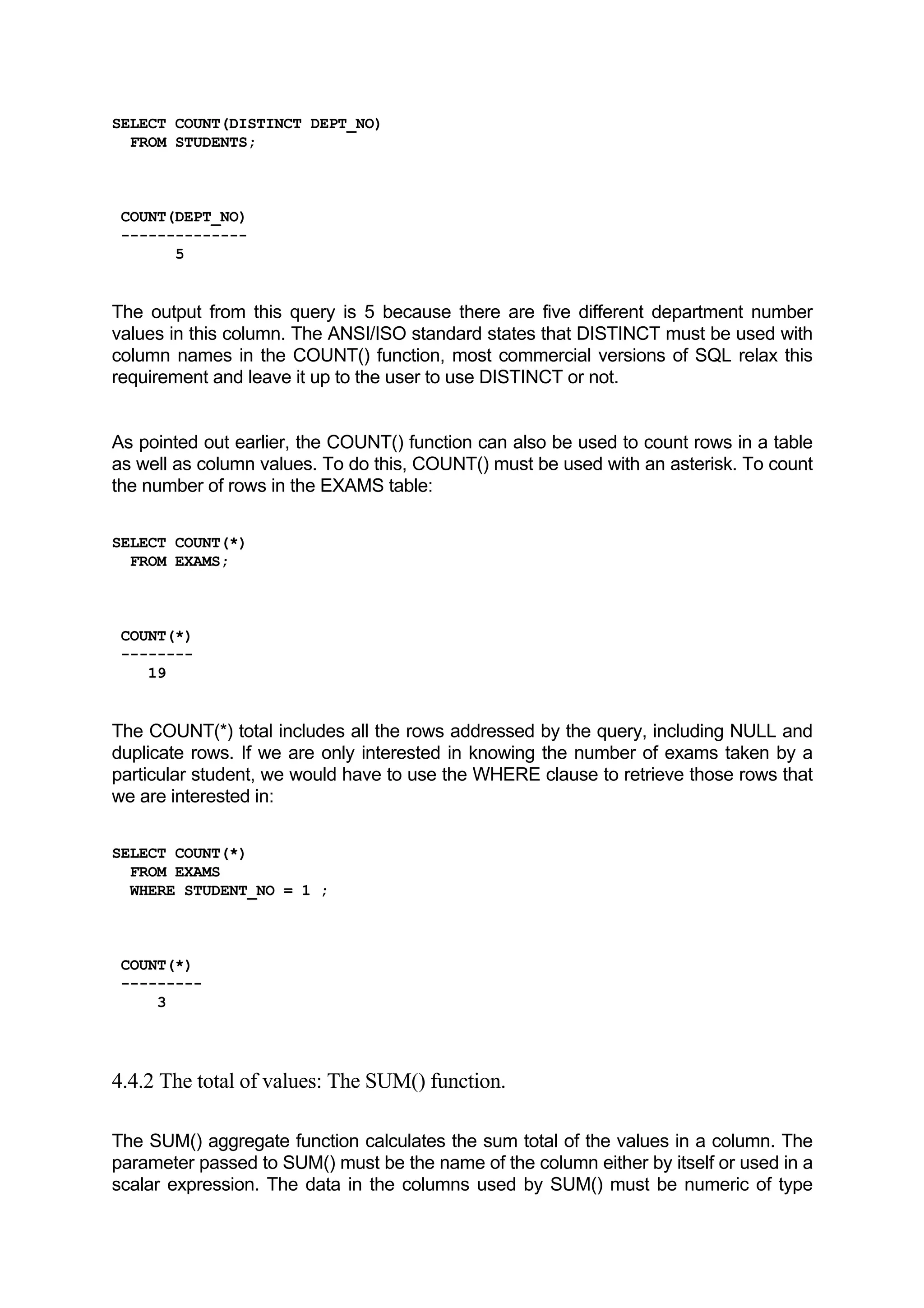 SELECT COUNT(DISTINCT DEPT_NO)
  FROM STUDENTS;

COUNT(DEPT_NO)
--------------
      5

The output from this query is 5 because there are five different department number values in this column. The ANSI/ISO standard states that DISTINCT must be used with column names in the COUNT() function, most commercial versions of SQL relax this requirement and leave it up to the user to use DISTINCT or not.

As pointed out earlier, the COUNT() function can also be used to count rows in a table as well as column values. To do this, COUNT() must be used with an asterisk. To count the number of rows in the EXAMS table:

SELECT COUNT(*)
  FROM EXAMS;

COUNT(*)
--------
   19

The COUNT(*) total includes all the rows addressed by the query, including NULL and duplicate rows. If we are only interested in knowing the number of exams taken by a particular student, we would have to use the WHERE clause to retrieve those rows that we are interested in:

SELECT COUNT(*)
  FROM EXAMS
  WHERE STUDENT_NO = 1 ;

COUNT(*)
---------
    3

4.4.2 The total of values: The SUM() function.

The SUM() aggregate function calculates the sum total of the values in a column. The parameter passed to SUM() must be the name of the column either by itself or used in a scalar expression. The data in the columns used by SUM() must be numeric of type